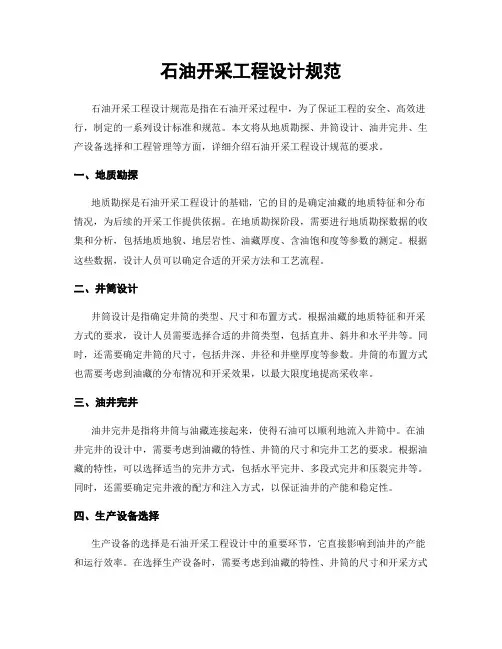 石油开采工程设计规范

石油开采工程设计规范是指在石油开采过程中，为了保证工程的安全、高效进行，制定的一系列设计标准和规范。本文将从地质勘探、井筒设计、油井完井、生产设备选择和工程管理等方面，详细介绍石油开采工程设计规范的要求。

一、地质勘探

地质勘探是石油开采工程设计的基础，它的目的是确定油藏的地质特征和分布情况，为后续的开采工作提供依据。在地质勘探阶段，需要进行地质勘探数据的收集和分析，包括地质地貌、地层岩性、油藏厚度、含油饱和度等参数的测定。根据这些数据，设计人员可以确定合适的开采方法和工艺流程。

二、井筒设计

井筒设计是指确定井筒的类型、尺寸和布置方式。根据油藏的地质特征和开采方式的要求，设计人员需要选择合适的井筒类型，包括直井、斜井和水平井等。同时，还需要确定井筒的尺寸，包括井深、井径和井壁厚度等参数。井筒的布置方式也需要考虑到油藏的分布情况和开采效果，以最大限度地提高采收率。

三、油井完井

油井完井是指将井筒与油藏连接起来，使得石油可以顺利地流入井筒中。在油井完井的设计中，需要考虑到油藏的特性、井筒的尺寸和完井工艺的要求。根据油藏的特性，可以选择适当的完井方式，包括水平完井、多段式完井和压裂完井等。同时，还需要确定完井液的配方和注入方式，以保证油井的产能和稳定性。

四、生产设备选择

生产设备的选择是石油开采工程设计中的重要环节，它直接影响到油井的产能和运行效率。在选择生产设备时，需要考虑到油藏的特性、井筒的尺寸和开采方式